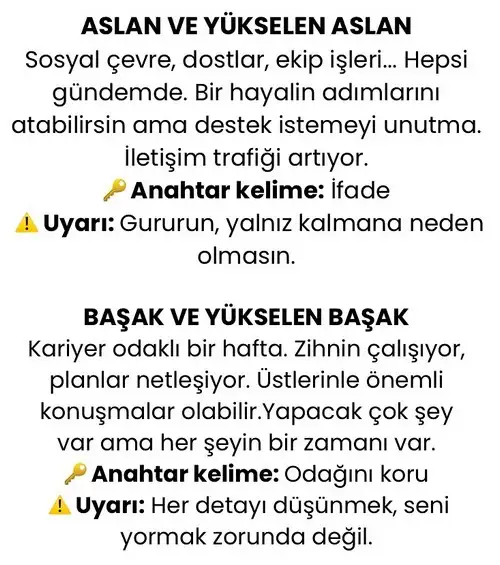 ASLAN VE YÜKSELEN ASLAN
Sosyal çevre, dostlar, ekip işleri... Hepsi gündemde. Bir hayalin adımlarını atabilirsin ama destek istemeyi unutma. İletişim trafiği artıyor.
🔑 Anahtar kelime: İfade
⚠️ Uyarı: Gururun, yalnız kalmana neden olmasın.

BAŞAK VE YÜKSELEN BAŞAK
Kariyer odaklı bir hafta. Zihnin çalışıyor, planlar netleşiyor. Üstlerinle önemli konuşmalar olabilir.Yapacak çok şey var ama her şeyin bir zamanı var.
🔑 Anahtar kelime: Odağını koru
⚠️ Uyarı: Her detayı düşünmek, seni yormak zorunda değil.